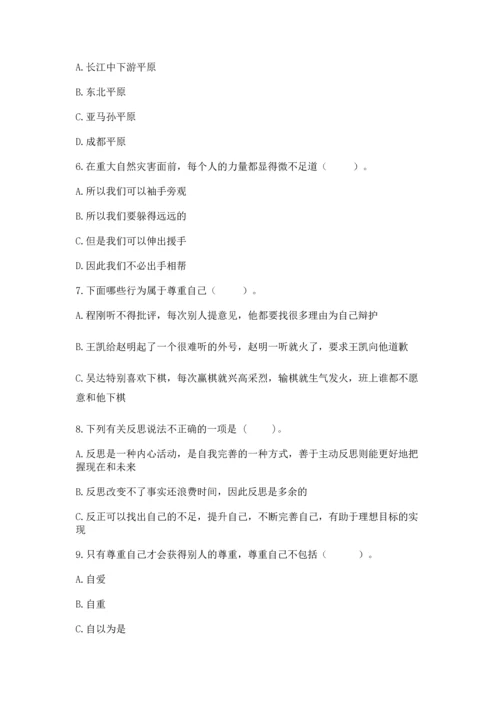 A. 长江中下游平原

B. 东北平原

C. 亚马孙平原

D. 成都平原

6. 在重大自然灾害面前，每个人的力量都显得微不足道（　　）。

A. 所以我们可以袖手旁观

B. 所以我们要躲得远远的

C. 但是我们可以伸出援手

D. 因此我们不必出手相帮

7. 下面哪些行为属于尊重自己（　　）。

A. 程刚听不得批评，每次别人提意见，他都要找很多理由为自己辩护

B. 王凯给赵明起了一个很难听的外号，赵明一听就火了，要求王凯向他道歉

C. 吴达特别喜欢下棋，每次赢棋就兴高采烈，输棋就生气发火，班上谁都不愿意和他下棋

8. 下列有关反思说法不正确的一项是（　　）。

A. 反思是一种内心活动，是自我完善的一种方式，善于主动反思则能更好地把握现在和未来

B. 反思改变不了事实还浪费时间，因此反思是多余的

C. 反正可以找出自己的不足，提升自己，不断完善自己，有助于理想目标的实现

9. 只有尊重自己才会获得别人的尊重，尊重自己不包括（　　）。

A. 自爱

B. 自重

C. 自以为是